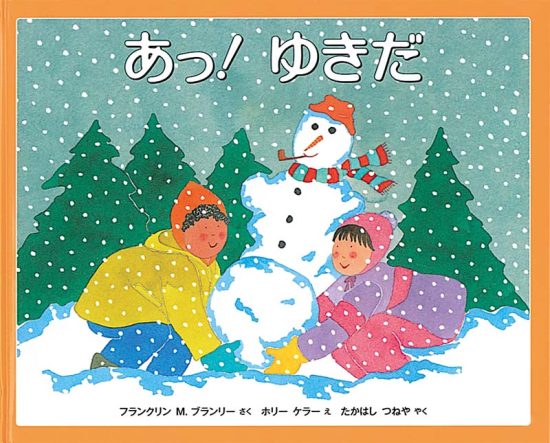 あっ! ゆきだ

フランクリン M. ブランリー さく　ホリー ケラー え　たかはし つねや やく